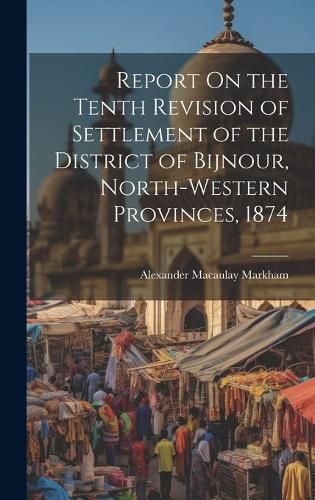 Report On the Tenth Revision of Settlement of the District of Bijnour, North-Western Provinces, 1874

Alexander Macaulay Markham